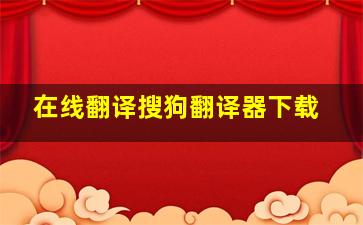 在线翻译搜狗翻译器下载